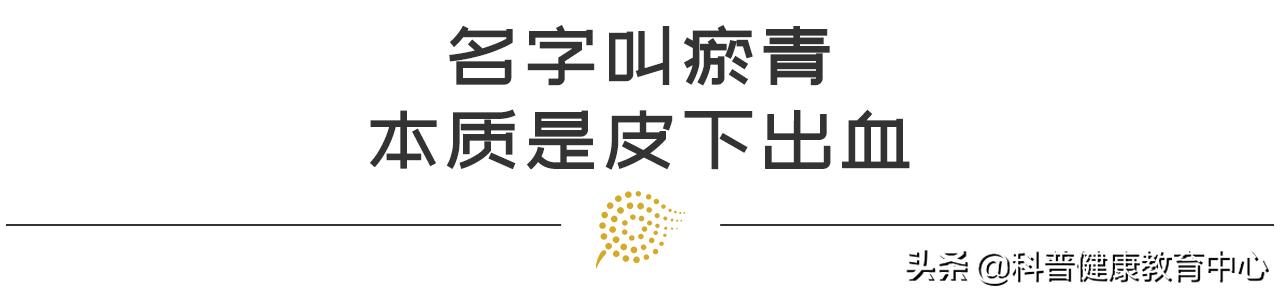 名字叫瘀青
本质是皮下出血

头条 @科普健康教育中心